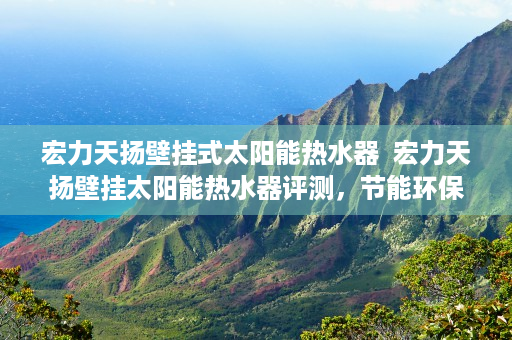 宏力天扬壁挂式太阳能热水器 宏力天扬壁挂太阳能热水器评测，节能环保